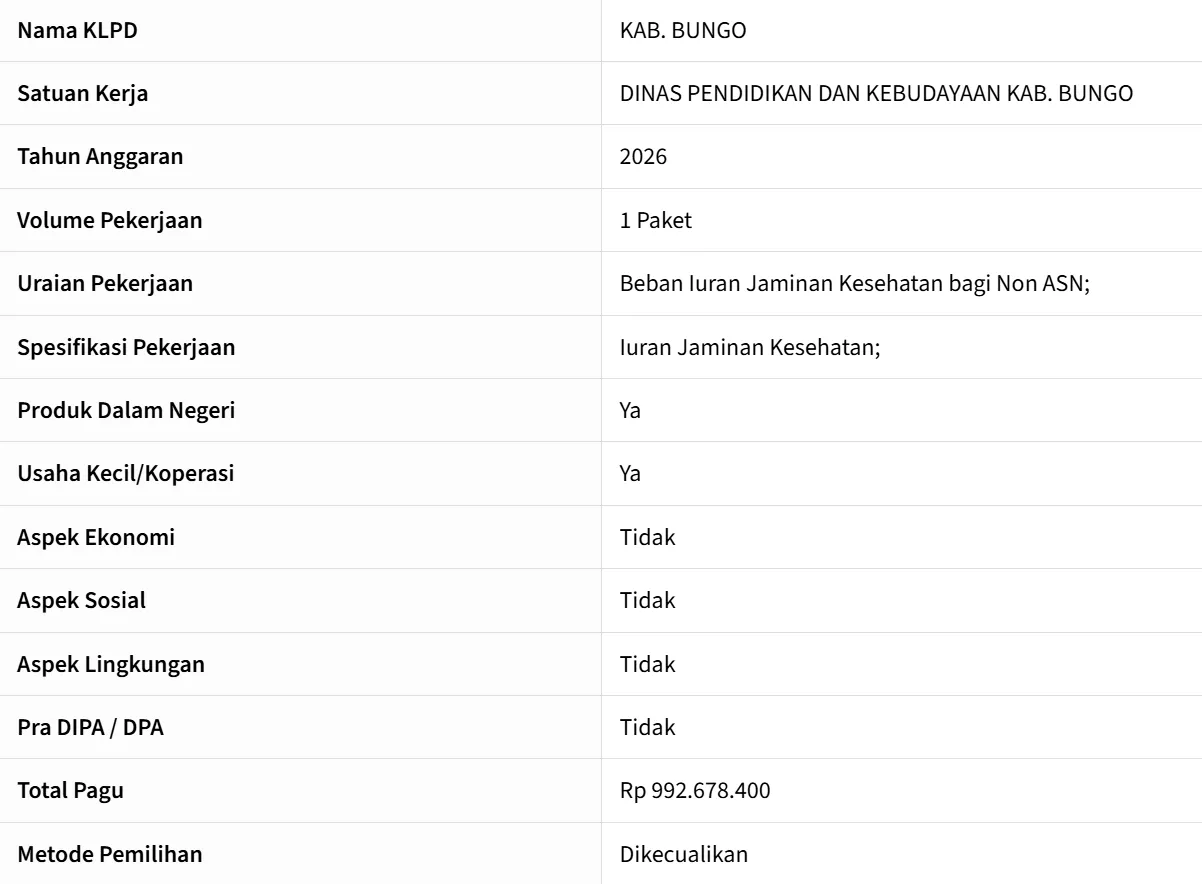 | Nama KLPD | KAB. BUNGO |
|---|---|
| Satuan Kerja | DINAS PENDIDIKAN DAN KEBUDAYAAN KAB. BUNGO |
| Tahun Anggaran | 2026 |
| Volume Pekerjaan | 1 Paket |
| Uraian Pekerjaan | Beban Iuran Jaminan Kesehatan bagi Non ASN; |
| Spesifikasi Pekerjaan | Iuran Jaminan Kesehatan; |
| Produk Dalam Negeri | Ya |
| Usaha Kecil/Koperasi | Ya |
| Aspek Ekonomi | Tidak |
| Aspek Sosial | Tidak |
| Aspek Lingkungan | Tidak |
| Pra DIPA / DPA | Tidak |
| Total Pagu | Rp 992.678.400 |
| Metode Pemilihan | Dikecualikan |